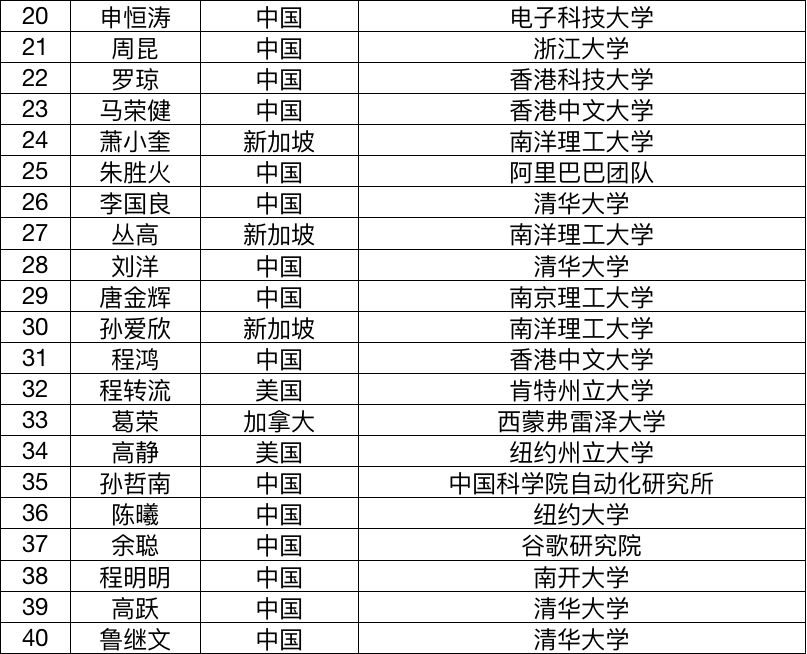 | 20 | 申恒涛 | 中国 | 电子科技大学 |
|---|---|---|---|
| 21 | 周昆 | 中国 | 浙江大学 |
| 22 | 罗琼 | 中国 | 香港科技大学 |
| 23 | 马荣健 | 中国 | 香港中文大学 |
| 24 | 萧小奎 | 新加坡 | 南洋理工大学 |
| 25 | 朱胜火 | 中国 | 阿里巴巴团队 |
| 26 | 李国良 | 中国 | 清华大学 |
| 27 | 丛高 | 新加坡 | 南洋理工大学 |
| 28 | 刘洋 | 中国 | 清华大学 |
| 29 | 唐金辉 | 中国 | 南京理工大学 |
| 30 | 孙爱欣 | 新加坡 | 南洋理工大学 |
| 31 | 程鸿 | 中国 | 香港中文大学 |
| 32 | 程转流 | 美国 | 肯特州立大学 |
| 33 | 葛荣 | 加拿大 | 西蒙弗雷泽大学 |
| 34 | 高静 | 美国 | 纽约州立大学 |
| 35 | 孙哲南 | 中国 | 中国科学院自动化研究所 |
| 36 | 陈曦 | 中国 | 纽约大学 |
| 37 | 余聪 | 中国 | 谷歌研究院 |
| 38 | 程明明 | 中国 | 南开大学 |
| 39 | 高跃 | 中国 | 清华大学 |
| 40 | 鲁继文 | 中国 | 清华大学 |